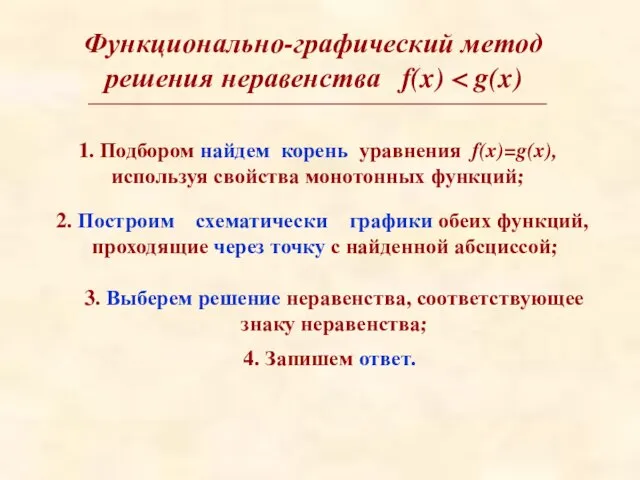 Функционально-графический метод решения неравенства $f(x) < g(x)$

1. Подбором найдем корень уравнения $f(x)=g(x)$, используя свойства монотонных функций;

2. Построим схематически графики обеих функций, проходящие через точку с найденной абсциссой;

3. Выберем решение неравенства, соответствующее знаку неравенства;

4. Запишем ответ.